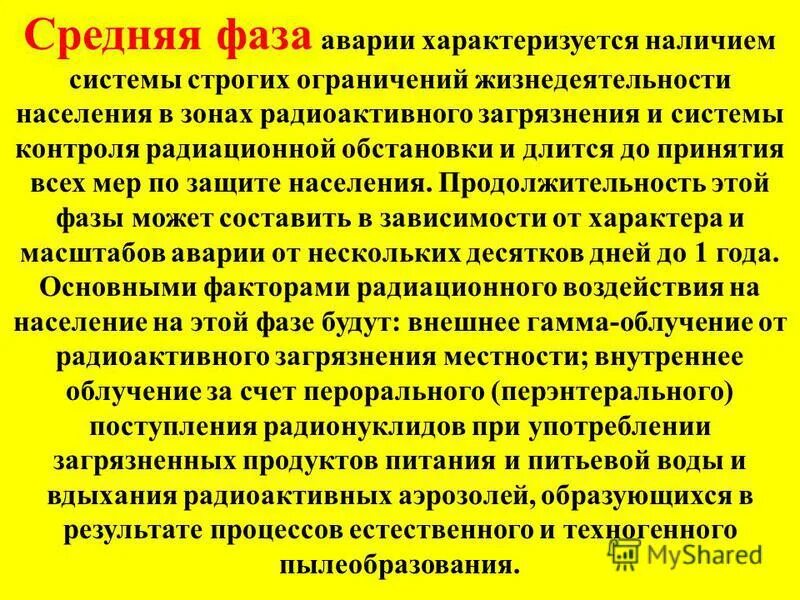 Средняя фаза аварии характеризуется наличием системы строгих ограничений жизнедеятельности населения в зонах радиоактивного загрязнения и системы контроля радиационной обстановки и длится до принятия всех мер по защите населения. Продолжительность этой фазы может составить в зависимости от характера и масштабов аварии от нескольких десятков дней до 1 года. Основными факторами радиационного воздействия на население на этой фазе будут: внешнее гамма-облучение от радиоактивного загрязнения местности; внутреннее облучение за счет перорального (перэнтерального) поступления радионуклидов при употреблении загрязненных продуктов питания и питьевой воды и вдыхания радиоактивных аэрозолей, образующихся в результате процессов естественного и техногенного пылеобразования.

MyShared